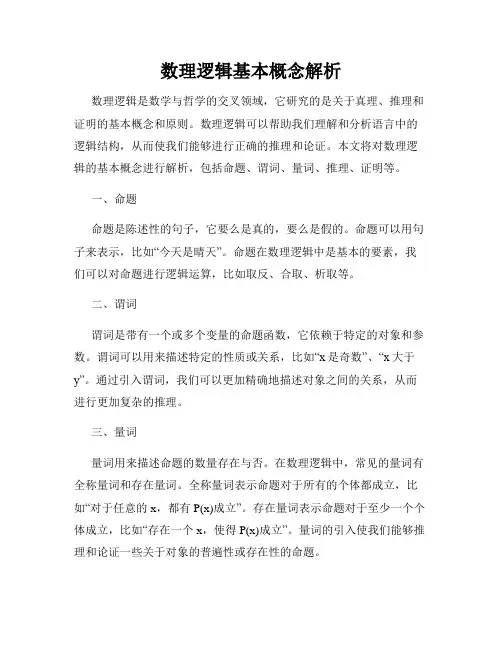 数理逻辑基本概念解析

数理逻辑是数学与哲学的交叉领域，它研究的是关于真理、推理和证明的基本概念和原则。数理逻辑可以帮助我们理解和分析语言中的逻辑结构，从而使我们能够进行正确的推理和论证。本文将对数理逻辑的基本概念进行解析，包括命题、谓词、量词、推理、证明等。

一、命题

命题是陈述性的句子，它要么是真的，要么是假的。命题可以用句子来表示，比如“今天是晴天”。命题在数理逻辑中是基本的要素，我们可以对命题进行逻辑运算，比如取反、合取、析取等。

二、谓词

谓词是带有一个或多个变量的命题函数，它依赖于特定的对象和参数。谓词可以用来描述特定的性质或关系，比如“x 是奇数”、“x 大于 y”。通过引入谓词，我们可以更加精确地描述对象之间的关系，从而进行更加复杂的推理。

三、量词

量词用来描述命题的数量存在与否。在数理逻辑中，常见的量词有全称量词和存在量词。全称量词表示命题对于所有的个体都成立，比如“对于任意的 x，都有 P(x)成立”。存在量词表示命题对于至少一个个体成立，比如“存在一个 x，使得 P(x)成立”。量词的引入使我们能够推理和论证一些关于对象的普遍性或存在性的命题。